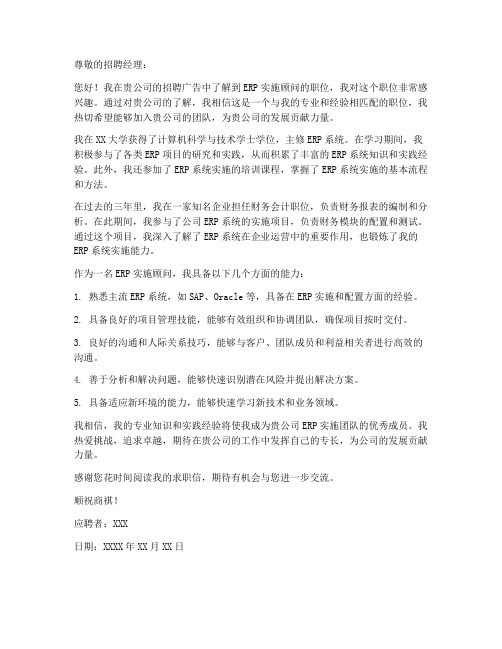 尊敬的招聘经理：

您好！我在贵公司的招聘广告中了解到ERP实施顾问的职位，我对这个职位非常感兴趣。通过对贵公司的了解，我相信这是一个与我的专业和经验相匹配的职位，我热切希望能够加入贵公司的团队，为贵公司的发展贡献力量。

我在XX大学获得了计算机科学与技术学士学位，主修ERP系统。在学习期间，我积极参与了各类ERP项目的研究和实践，从而积累了丰富的ERP系统知识和实践经验。此外，我还参加了ERP系统实施的培训课程，掌握了ERP系统实施的基本流程和方法。

在过去的三年里，我在一家知名企业担任财务会计职位，负责财务报表的编制和分析。在此期间，我参与了公司ERP系统的实施项目，负责财务模块的配置和测试。通过这个项目，我深入了解了ERP系统在企业运营中的重要作用，也锻炼了我的ERP系统实施能力。

作为一名ERP实施顾问，我具备以下几个方面的能力：

1. 熟悉主流ERP系统，如SAP、Oracle等，具备在ERP实施和配置方面的经验。

2. 具备良好的项目管理技能，能够有效组织和协调团队，确保项目按时交付。

3. 良好的沟通和人际关系技巧，能够与客户、团队成员和利益相关者进行高效的沟通。

4. 善于分析和解决问题，能够快速识别潜在风险并提出解决方案。

5. 具备适应新环境的能力，能够快速学习新技术和业务领域。

我相信，我的专业知识和实践经验将使我成为贵公司ERP实施团队的优秀成员。我热爱挑战，追求卓越，期待在贵公司的工作中发挥自己的专长，为公司的发展贡献力量。

感谢您花时间阅读我的求职信，期待有机会与您进一步交流。

顺祝商祺！

应聘者：XXX

日期：XXXX年XX月XX日